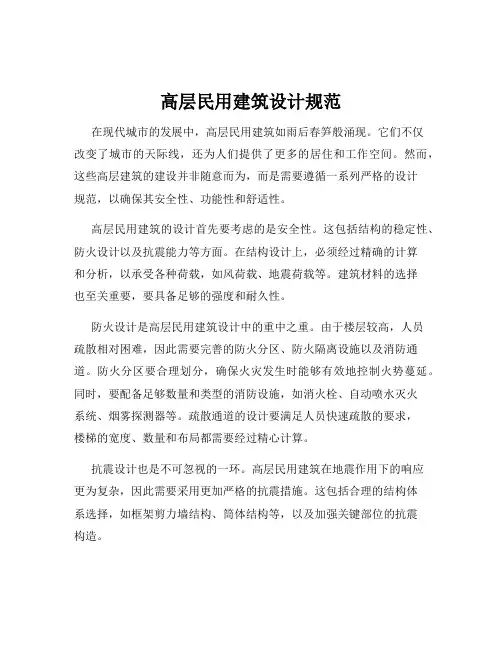 高层民用建筑设计规范

在现代城市的发展中，高层民用建筑如雨后春笋般涌现。它们不仅改变了城市的天际线，还为人们提供了更多的居住和工作空间。然而，这些高层建筑的建设并非随意而为，而是需要遵循一系列严格的设计规范，以确保其安全性、功能性和舒适性。

高层民用建筑的设计首先要考虑的是安全性。这包括结构的稳定性、防火设计以及抗震能力等方面。在结构设计上，必须经过精确的计算和分析，以承受各种荷载，如风荷载、地震荷载等。建筑材料的选择也至关重要，要具备足够的强度和耐久性。

防火设计是高层民用建筑设计中的重中之重。由于楼层较高，人员疏散相对困难，因此需要完善的防火分区、防火隔离设施以及消防通道。防火分区要合理划分，确保火灾发生时能够有效地控制火势蔓延。同时，要配备足够数量和类型的消防设施，如消火栓、自动喷水灭火系统、烟雾探测器等。疏散通道的设计要满足人员快速疏散的要求，楼梯的宽度、数量和布局都需要经过精心计算。

抗震设计也是不可忽视的一环。高层民用建筑在地震作用下的响应更为复杂，因此需要采用更加严格的抗震措施。这包括合理的结构体系选择，如框架剪力墙结构、筒体结构等，以及加强关键部位的抗震构造。